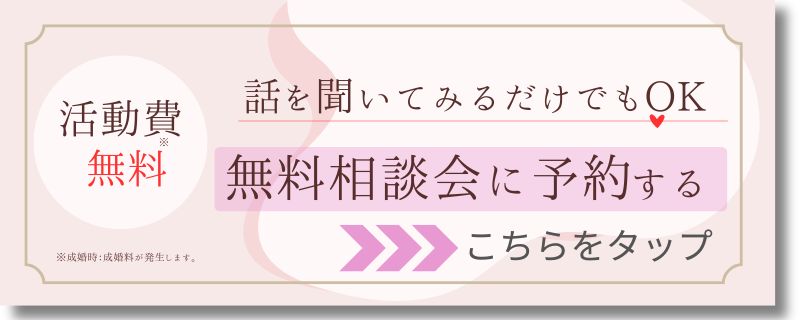 活動費
無料※

※成婚時:成婚料が発生します。

話を聞いてみるだけでもOK

無料相談会に予約する

こちらをタップ